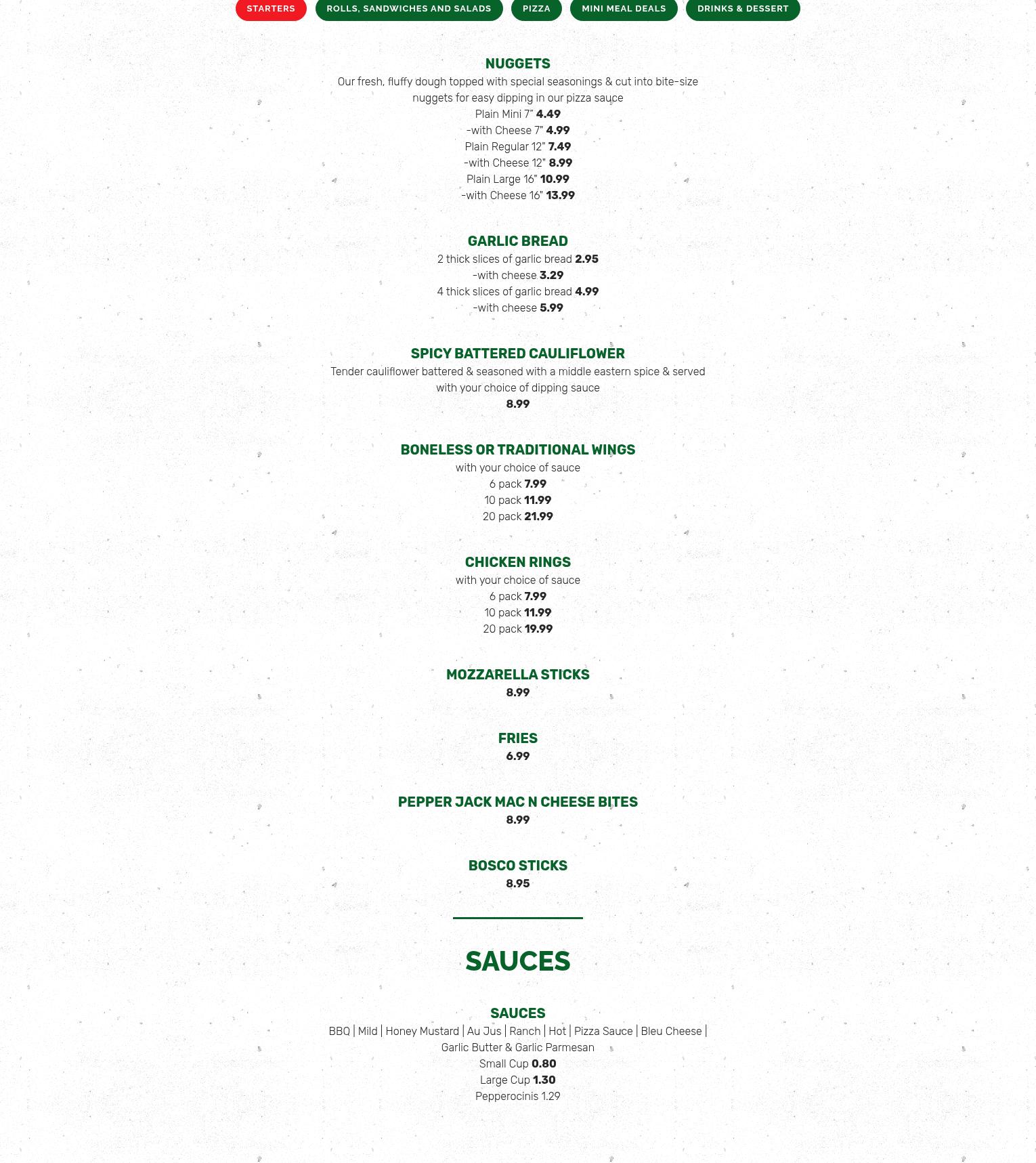 STARTERS ROLLS, SANDWICHES AND SALADS PIZZA MINI MEAL DEALS DRINKS & DESSERT

NUGGETS
Our fresh, fluffy dough topped with special seasonings & cut into bite-size nuggets for easy dipping in our pizza sauce
Plain Mini 7" 4.49
-with Cheese 7" 4.99
Plain Regular 12" 7.49
-with Cheese 12" 8.99
Plain Large 16" 10.99
-with Cheese 16" 13.99

GARLIC BREAD
2 thick slices of garlic bread 2.95
-with cheese 3.29
4 thick slices of garlic bread 4.99
-with cheese 5.99

SPICY BATTERED CAULIFLOWER
Tender cauliflower battered & seasoned with a middle eastern spice & served with your choice of dipping sauce
8.99

BONELESS OR TRADITIONAL WINGS
with your choice of sauce
6 pack 7.99
10 pack 11.99
20 pack 21.99

CHICKEN RINGS
with your choice of sauce
6 pack 7.99
10 pack 11.99
20 pack 19.99

MOZZARELLA STICKS
8.99

FRIES
6.99

PEPPER JACK MAC N CHEESE BITES
8.99

BOSCO STICKS
8.95

SAUCES

SAUCES
BBQ | Mild | Honey Mustard | Au Jus | Ranch | Hot | Pizza Sauce | Bleu Cheese | Garlic Butter & Garlic Parmesan
Small Cup 0.80
Large Cup 1.30
Pepperocinis 1.29